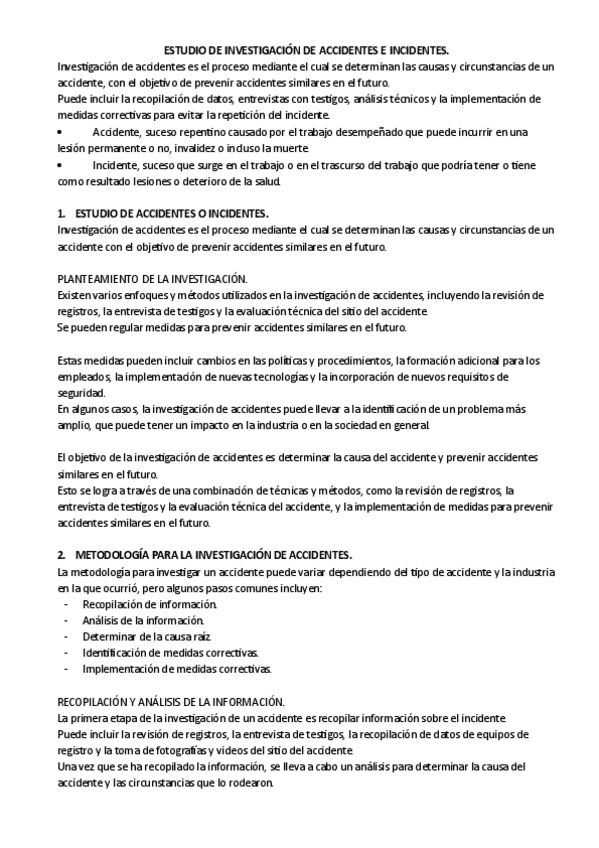 ESTUDIO DE INVESTIGACIÓN DE ACCIDENTES E INCIDENTES.
Investigación de accidentes es el proceso mediante el cual se determinan las causas y circunstancias de un accidente, con el objetivo de prevenir accidentes similares en el futuro.
Puede incluir la recopilación de datos, entrevistas con testigos, análisis técnicos y la implementación de medidas correctivas para evitar la repetición del incidente.
• Accidente, suceso repentino causado por el trabajo desempeñado que puede incurrir en una lesión permanente o no, invalidez o incluso la muerte.
• Incidente, suceso que surge en el trabajo o en el trascurso del trabajo que podría tener o tiene como resultado lesiones o deterioro de la salud.

1. ESTUDIO DE ACCIDENTES O INCIDENTES.
Investigación de accidentes es el proceso mediante el cual se determinan las causas y circunstancias de un accidente con el objetivo de prevenir accidentes similares en el futuro.

PLANTEAMIENTO DE LA INVESTIGACIÓN.
Existen varios enfoques y métodos utilizados en la investigación de accidentes, incluyendo la revisión de registros, la entrevista de testigos y la evaluación técnica del sitio del accidente.
Se pueden regular medidas para prevenir accidentes similares en el futuro.

Estas medidas pueden incluir cambios en las políticas y procedimientos, la formación adicional para los empleados, la implementación de nuevas tecnologías y la incorporación de nuevos requisitos de seguridad.
En algunos casos, la investigación de accidentes puede llevar a la identificación de un problema más amplio, que puede tener un impacto en la industria o en la sociedad en general.

El objetivo de la investigación de accidentes es determinar la causa del accidente y prevenir accidentes similares en el futuro.
Esto se logra a través de una combinación de técnicas y métodos, como la revisión de registros, la entrevista de testigos y la evaluación técnica del accidente, y la implementación de medidas para prevenir accidentes similares en el futuro.

2. METODOLOGÍA PARA LA INVESTIGACIÓN DE ACCIDENTES.
La metodología para investigar un accidente puede variar dependiendo del tipo de accidente y la industria en la que ocurrió, pero algunos pasos comunes incluyen:
- Recopilación de información.
- Análisis de la información.
- Determinar de la causa raíz.
- Identificación de medidas correctivas.
- Implementación de medidas correctivas.

RECOPILACIÓN Y ANÁLISIS DE LA INFORMACIÓN.
La primera etapa de la investigación de un accidente es recopilar información sobre el incidente.
Puede incluir la revisión de registros, la entrevista de testigos, la recopilación de datos de equipos de registro y la toma de fotografías y videos del sitio del accidente.
Una vez que se ha recopilado la información, se lleva a cabo un análisis para determinar la causa del accidente y las circunstancias que lo rodearon.